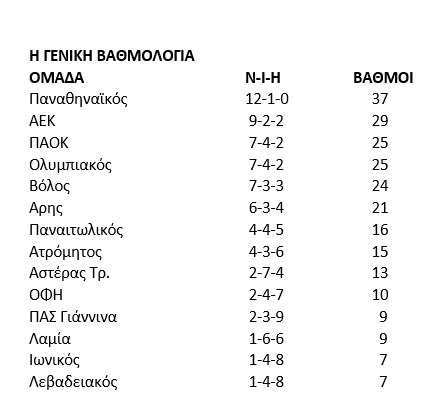 Η ΓΕΝΙΚΗ ΒΑΘΜΟΛΟΓΙΑ

| ΟΜΑΔΑ | Ν-Ι-Η | ΒΑΘΜΟΙ |
|---|---|---|
| Παναθηναϊκός | 12-1-0 | 37 |
| ΑΕΚ | 9-2-2 | 29 |
| ΠΑΟΚ | 7-4-2 | 25 |
| Ολυμπιακός | 7-4-2 | 25 |
| Βόλος | 7-3-3 | 24 |
| Αρης | 6-3-4 | 21 |
| Παναιτωλικός | 4-4-5 | 16 |
| Ατρόμητος | 4-3-6 | 15 |
| Αστέρας Τρ. | 2-7-4 | 13 |
| ΟΦΗ | 2-4-7 | 10 |
| ΠΑΣ Γιάννινα | 2-3-9 | 9 |
| Λαμία | 1-6-6 | 9 |
| Ιωνικός | 1-4-8 | 7 |
| Λεβαδειακός | 1-4-8 | 7 |